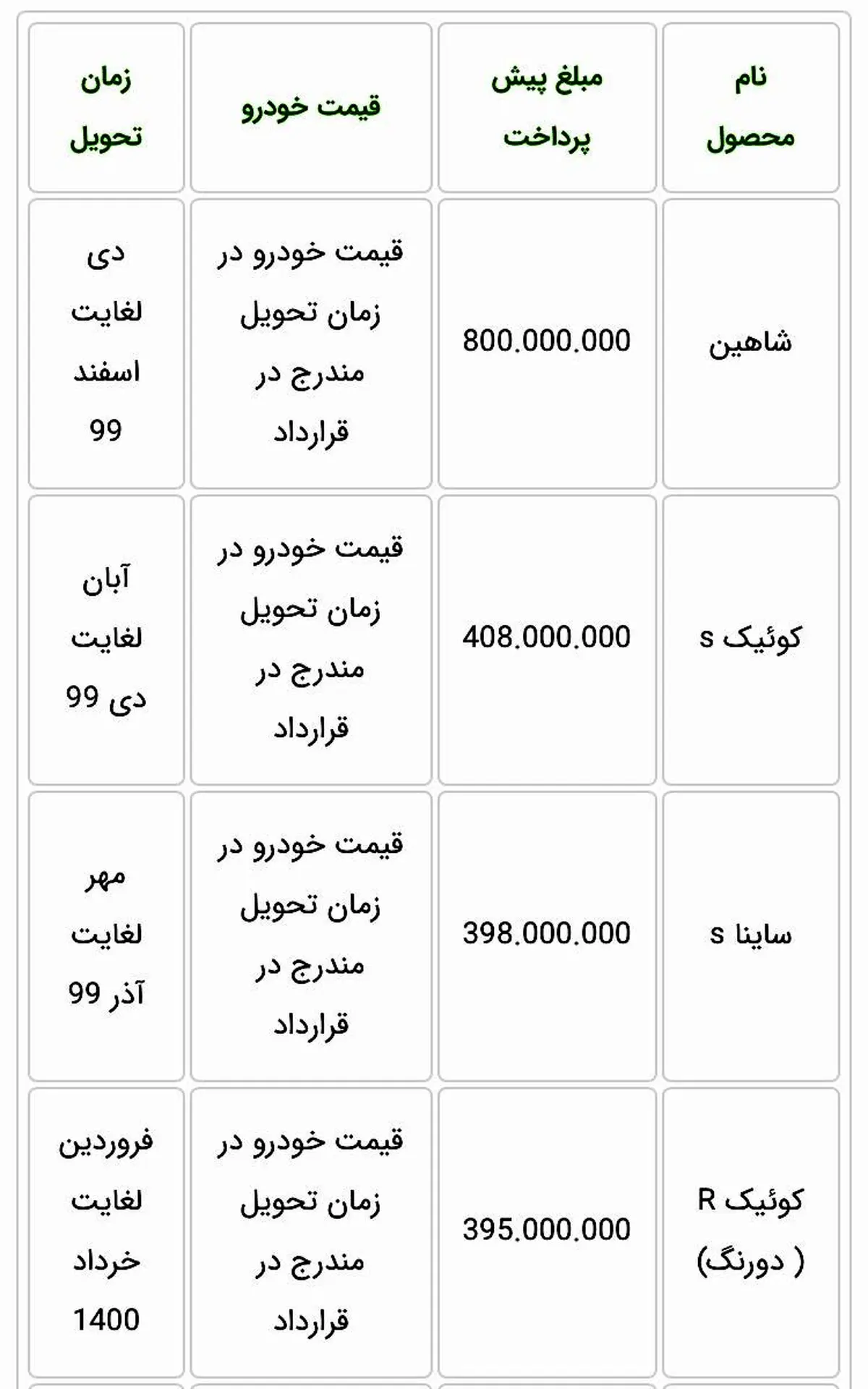 | نام محصول | مبلغ پیش پرداخت | قیمت خودرو | زمان تحویل |
|---|---|---|---|
| شاهین | 800.000.000 | قیمت خودرو در زمان تحویل مندرج در قرارداد | دی لغایت اسفند 99 |
| کوئیک s | 408.000.000 | قیمت خودرو در زمان تحویل مندرج در قرارداد | آبان لغایت دی 99 |
| ساینا s | 398.000.000 | قیمت خودرو در زمان تحویل مندرج در قرارداد | مهر لغایت آذر 99 |
| کوئیک R ( دورنگ) | 395.000.000 | قیمت خودرو در زمان تحویل مندرج در قرارداد | فروردین لغایت خرداد 1400 |